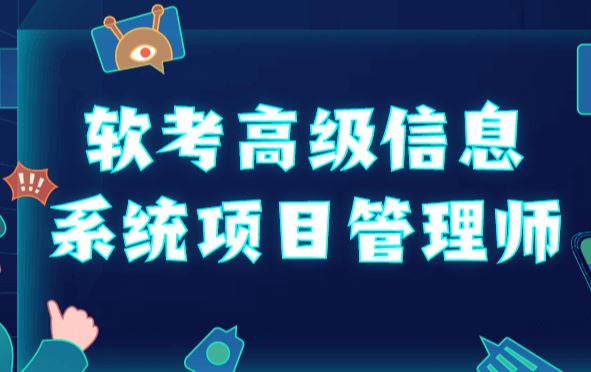 !!!

软考高级信息
系统项目管理师